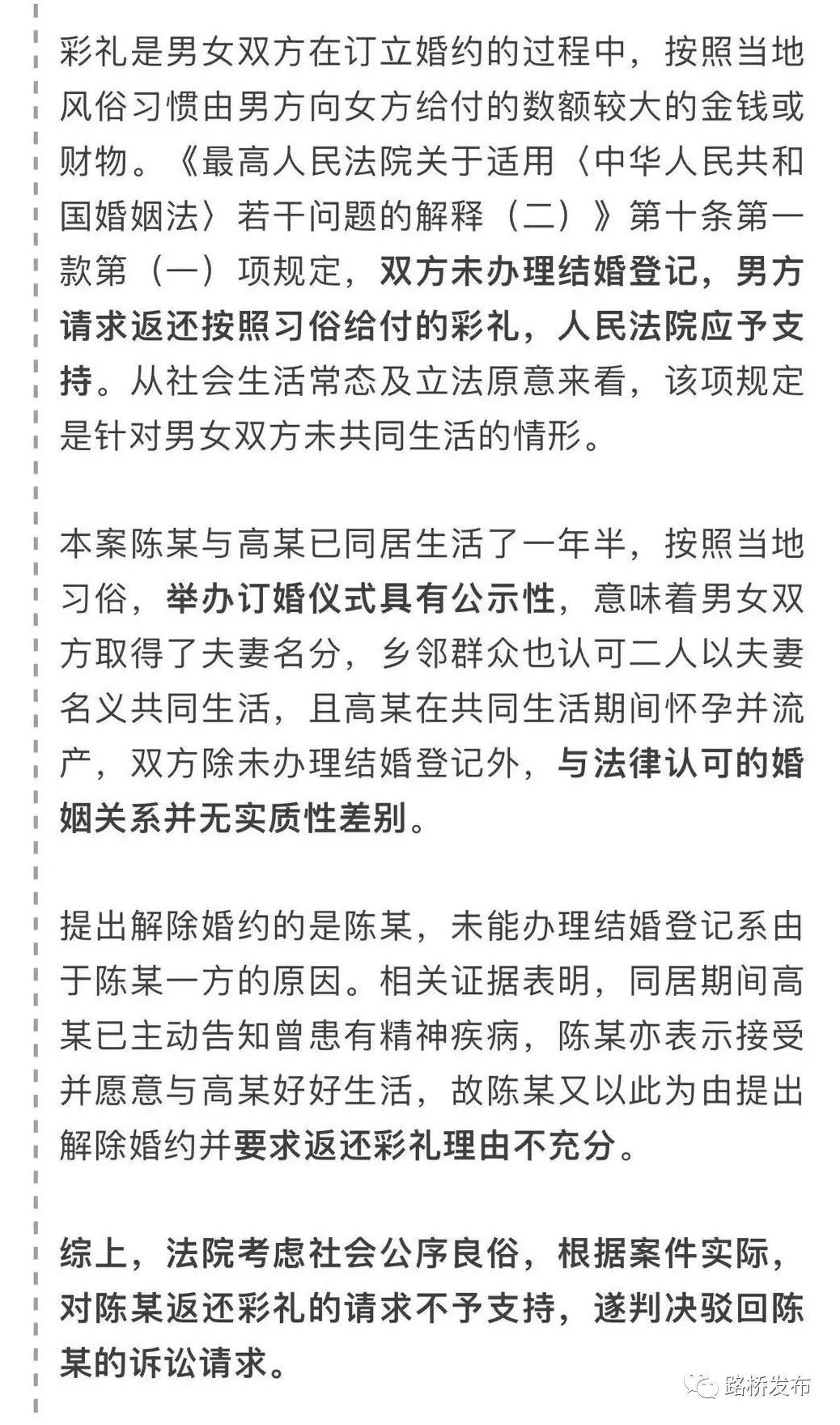 彩礼是男女双方在订立婚约的过程中，按照当地风俗习惯由男方向女方给付的数额较大的金钱或财物。《最高人民法院关于适用〈中华人民共和国婚姻法〉若干问题的解释（二）》第十条第一款第（一）项规定，双方未办理结婚登记，男方请求返还按照习俗给付的彩礼，人民法院应予支持。从社会生活常态及立法原意来看，该项规定是针对男女双方未共同生活的情形。

本案陈某与高某已同居生活了一年半，按照当地习俗，举办订婚仪式具有公示性，意味着男女双方取得了夫妻名分，乡邻群众也认可二人以夫妻名义共同生活，且高某在共同生活期间怀孕并流产，双方除未办理结婚登记外，与法律认可的婚姻关系并无实质性差别。

提出解除婚约的是陈某，未能办理结婚登记系由于陈某一方的原因。相关证据表明，同居期间高某已主动告知曾患有精神疾病，陈某亦表示接受并愿意与高某好好生活，故陈某又以此为由提出解除婚约并要求返还彩礼理由不充分。

综上，法院考虑社会公序良俗，根据案件实际，对陈某返还彩礼的请求不予支持，遂判决驳回陈某的诉讼请求。

路桥发布